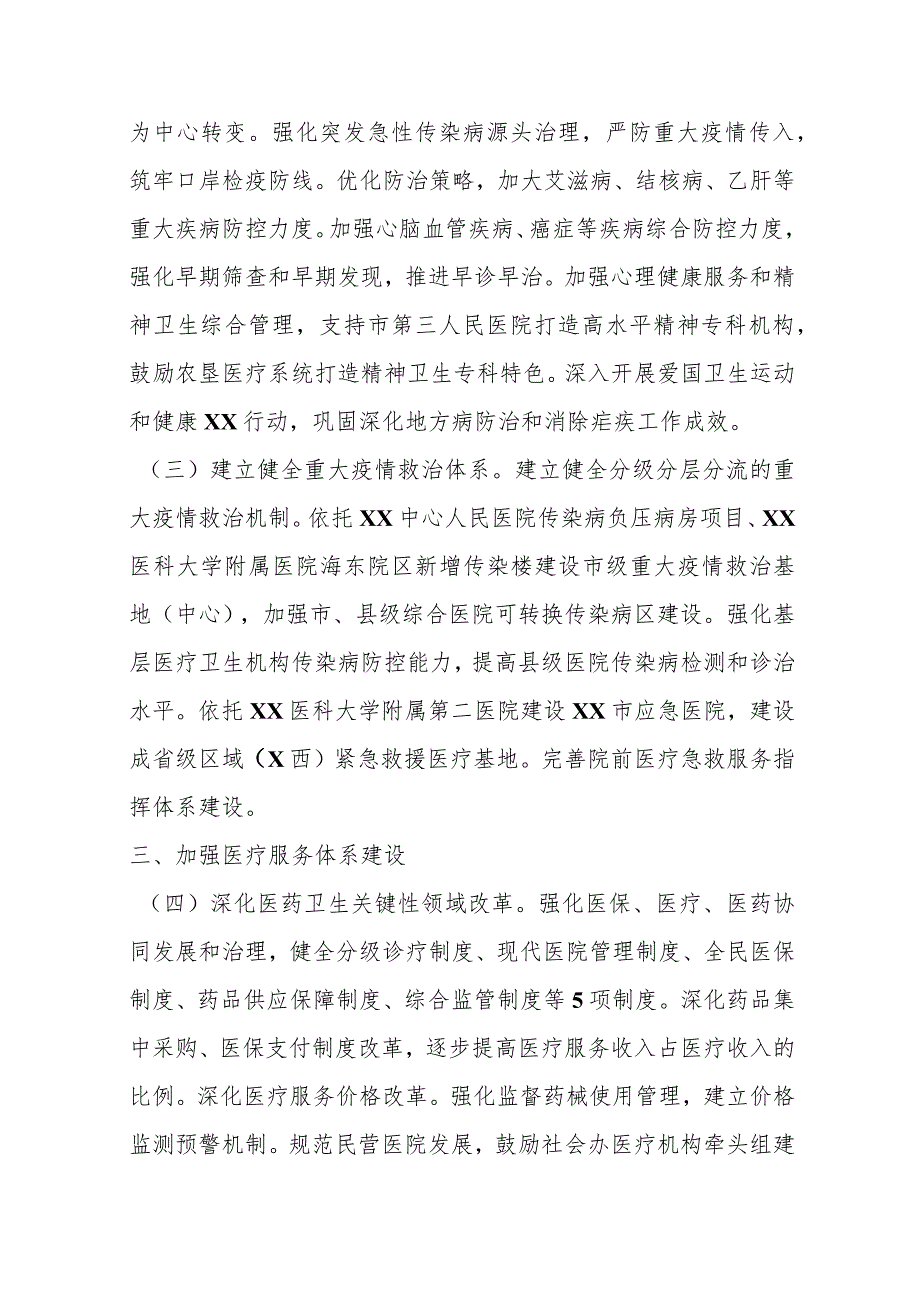 为中心转变。强化突发急性传染病源头治理，严防重大疫情传入，筑牢口岸检疫防线。优化防治策略，加大艾滋病、结核病、乙肝等重大疾病防控力度。加强心脑血管疾病、癌症等疾病综合防控力度，强化早期筛查和早期发现，推进早诊早治。加强心理健康服务和精神卫生综合管理，支持市第三人民医院打造高水平精神专科机构，鼓励农垦医疗系统打造精神卫生专科特色。深入开展爱国卫生运动和健康XX行动，巩固深化地方病防治和消除疟疾工作成效。

（三）建立健全重大疫情救治体系。建立健全分级分层分流的重大疫情救治机制。依托XX中心人民医院传染病负压病房项目、XX医科大学附属医院海东院区新增传染楼建设市级重大疫情救治基地（中心），加强市、县级综合医院可转换传染病区建设。强化基层医疗卫生机构传染病防控能力，提高县级医院传染病检测和诊治水平。依托XX医科大学附属第二医院建设XX市应急医院，建设成省级区域（X西）紧急救援医疗基地。完善院前医疗急救服务指挥体系建设。

三、加强医疗服务体系建设

（四）深化医药卫生关键性领域改革。强化医保、医疗、医药协同发展和治理，健全分级诊疗制度、现代医院管理制度、全民医保制度、药品供应保障制度、综合监管制度等5项制度。深化药品集中采购、医保支付制度改革，逐步提高医疗服务收入占医疗收入的比例。深化医疗服务价格改革。强化监督药械使用管理，建立价格监测预警机制。规范民营医院发展，鼓励社会办医疗机构牵头组建